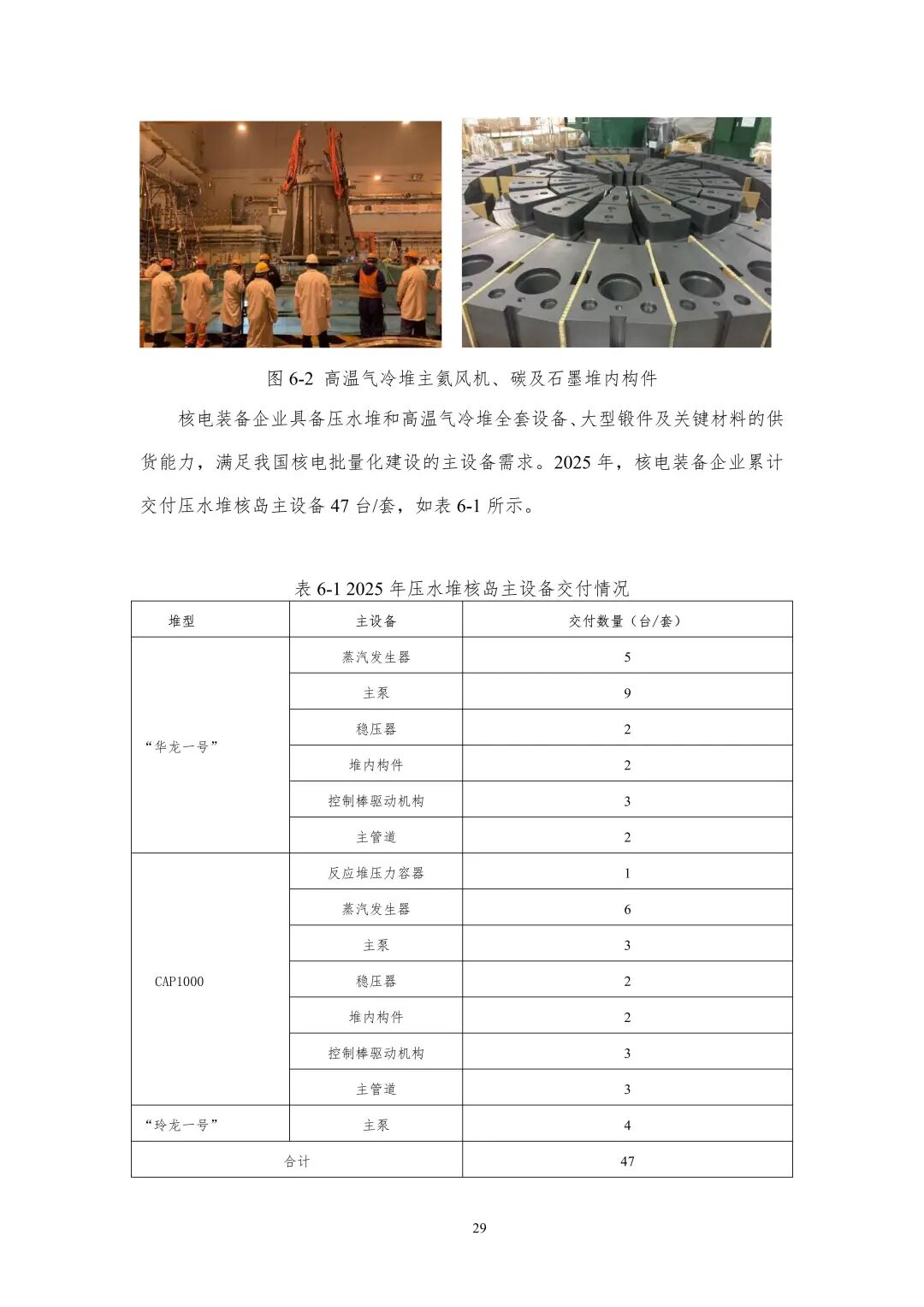 图 6-2 高温气冷堆主氦风机、碳及石墨堆内构件

核电装备企业具备压水堆和高温气冷堆全套设备、大型锻件及关键材料的供货能力，满足我国核电批量化建设的主设备需求。2025 年，核电装备企业累计交付压水堆核岛主设备 47 台/套，如表 6-1 所示。

表 6-1 2025 年压水堆核岛主设备交付情况

| 堆型 | 主设备 | 交付数量（台/套） |
|---|---|---|
| “华龙一号” | 蒸汽发生器 | 5 |
| | 主泵 | 9 |
| | 稳压器 | 2 |
| | 堆内构件 | 2 |
| | 控制棒驱动机构 | 3 |
| | 主管道 | 2 |
| CAP1000 | 反应堆压力容器 | 1 |
| | 蒸汽发生器 | 6 |
| | 主泵 | 3 |
| | 稳压器 | 2 |
| | 堆内构件 | 2 |
| | 控制棒驱动机构 | 3 |
| | 主管道 | 3 |
| “玲龙一号” | 主泵 | 4 |
| 合计 | | 47 |

29